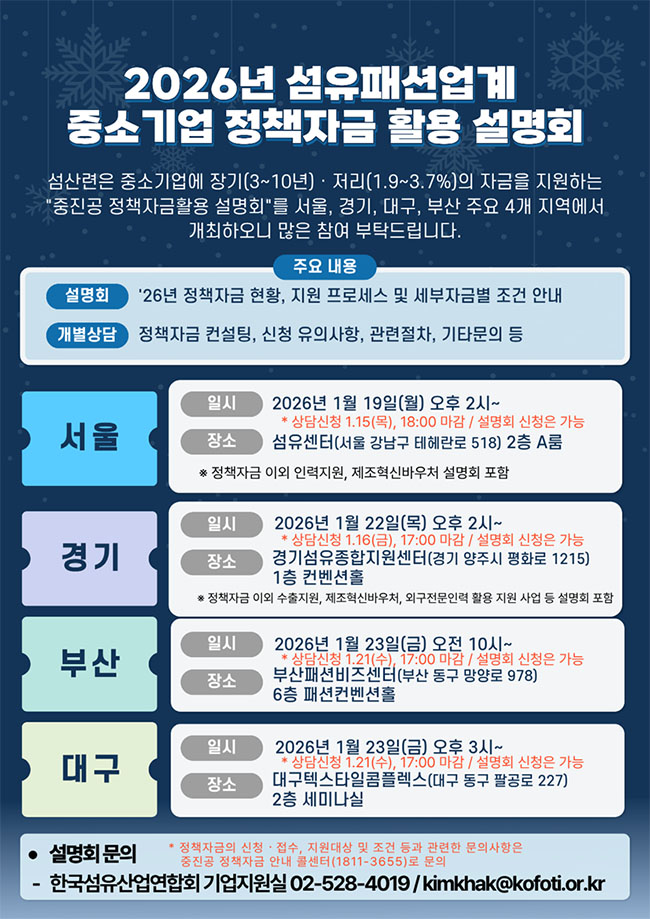 2026년 섬유패션업계
중소기업 정책자금 활용 설명회

섬산련은 중소기업에 장기(3~10년) · 저리(1.9~3.7%)의 자금을 지원하는 "중진공 정책자금활용 설명회"를 서울, 경기, 대구, 부산 주요 4개 지역에서 개최하오니 많은 참여 부탁드립니다.

주요 내용

설명회 '26년 정책자금 현황, 지원 프로세스 및 세부자금별 조건 안내

개별상담 정책자금 컨설팅, 신청 유의사항, 관련절차, 기타문의 등

서울

일시 2026년 1월 19일(월) 오후 2시~
* 상담신청 1.15(목), 18:00 마감 / 설명회 신청은 가능
장소 섬유센터(서울 강남구 테헤란로 518) 2층 A룸
※ 정책자금 이외 인력지원, 제조혁신바우처 설명회 포함

경기

일시 2026년 1월 22일(목) 오후 2시~
* 상담신청 1.16(금), 17:00 마감 / 설명회 신청은 가능
장소 경기섬유종합지원센터(경기 양주시 평화로 1215) 1층 컨벤션홀
※ 정책자금 이외 수출지원, 제조혁신바우처, 외구전문인력 활용 지원 사업 등 설명회 포함

부산

일시 2026년 1월 23일(금) 오전 10시~
* 상담신청 1.21(수), 17:00 마감 / 설명회 신청은 가능
장소 부산패션비즈센터(부산 동구 망양로 978) 6층 패션컨벤션홀

대구

일시 2026년 1월 23일(금) 오후 3시~
* 상담신청 1.21(수), 17:00 마감 / 설명회 신청은 가능
장소 대구텍스타일콤플렉스(대구 동구 팔공로 227) 2층 세미나실

• 설명회 문의 * 정책자금의 신청 · 접수, 지원대상 및 조건 등과 관련한 문의사항은 중진공 정책자금 안내 콜센터(1811-3655)로 문의

- 한국섬유산업연합회 기업지원실 02-528-4019 / kimkhak@kofoti.or.kr